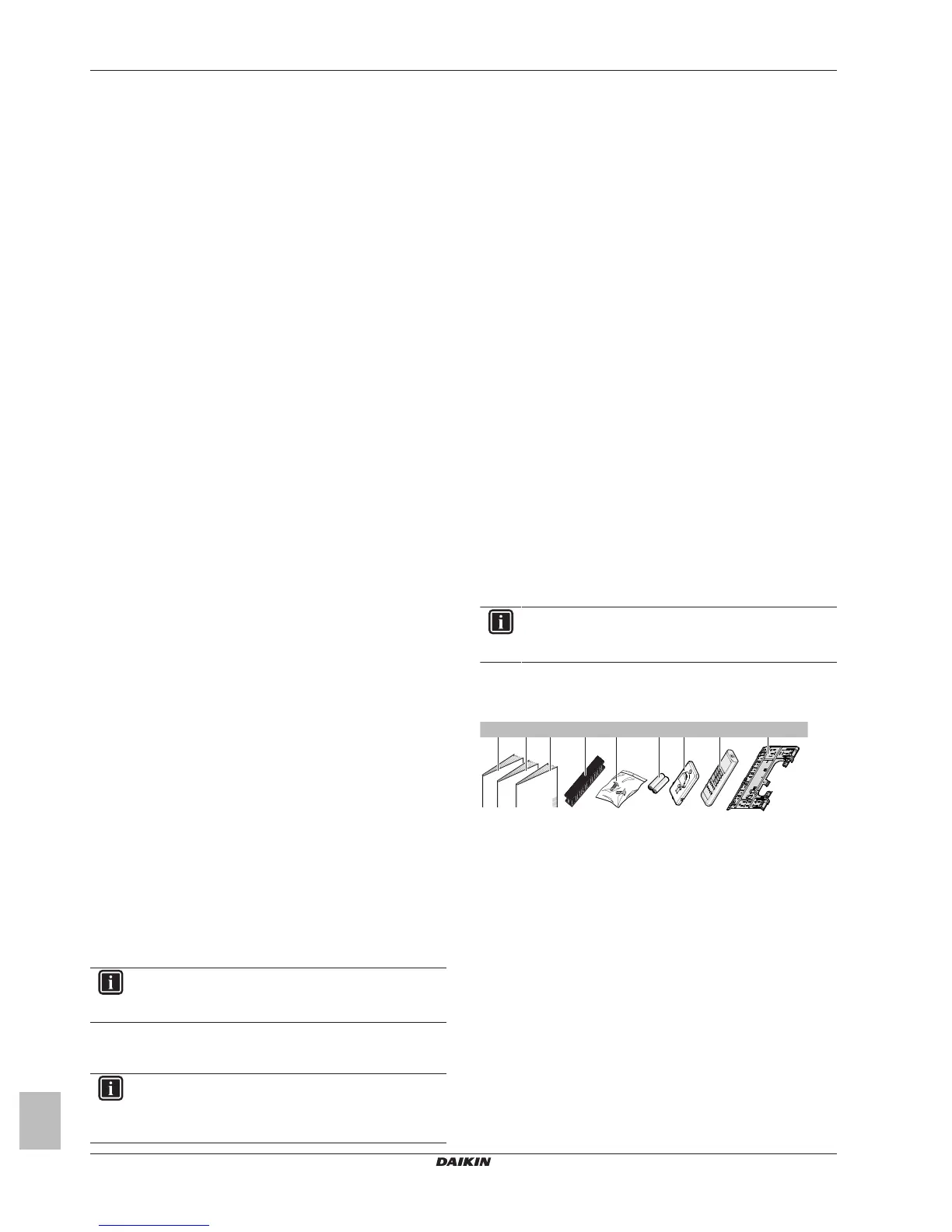 DAIKIN